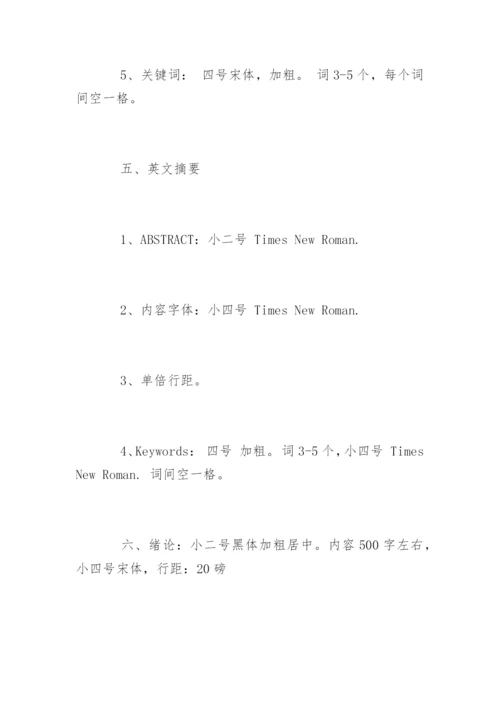 5、关键词： 四号宋体，加粗。 词 3-5 个，每个词间空一格。

五、英文摘要

1、ABSTRACT：小二号 Times New Roman.

2、内容字体：小四号 Times New Roman.

3、单倍行距。

4、Keywords： 四号 加粗。词 3-5 个，小四号 Times New Roman. 词间空一格。

六、绪论：小二号黑体加粗居中。内容 500 字左右，小四号宋体，行距：20 磅